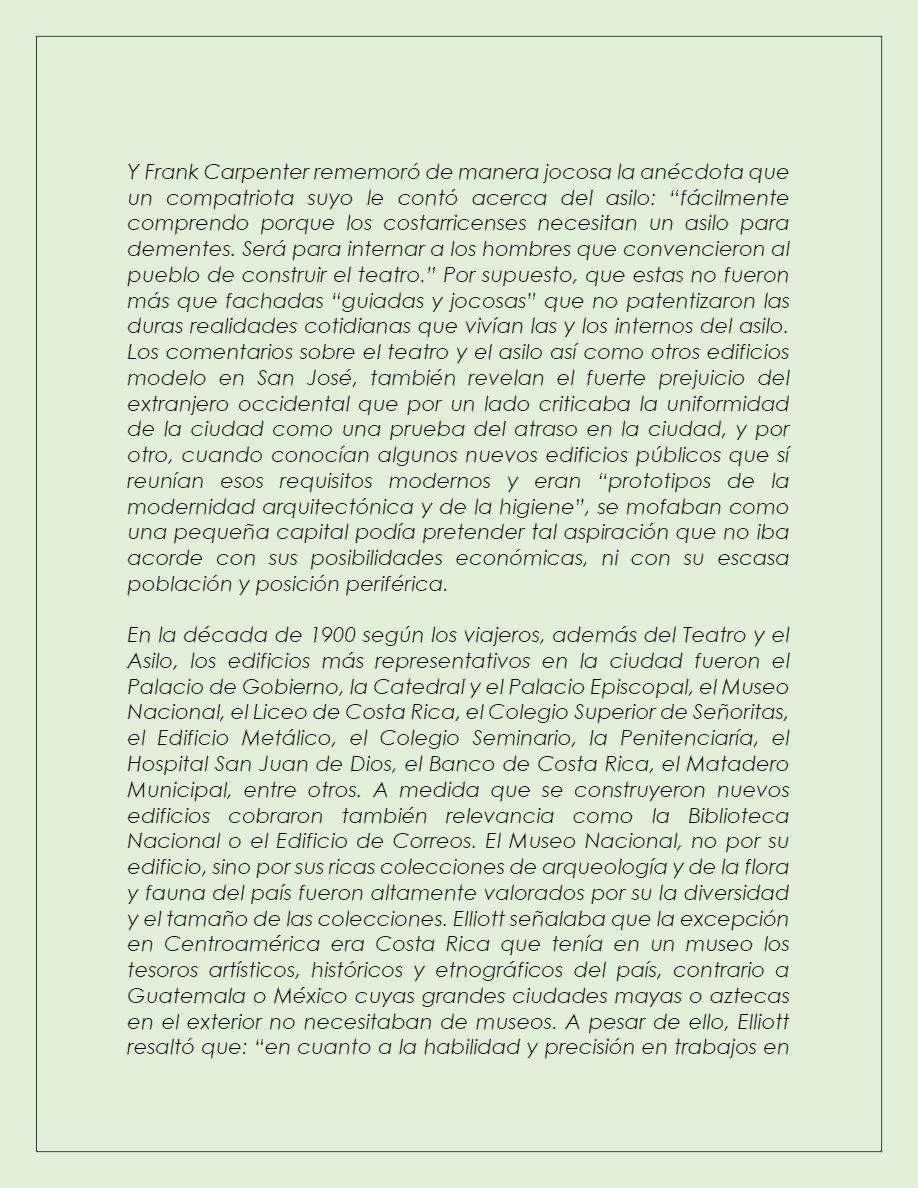 Y Frank Carpenter rememoró de manera jocosa la anécdota que un compatriota suyo le contó acerca del asilo: “fácilmente comprendo porque los costarricenses necesitan un asilo para dementes. Será para internar a los hombres que convencieron al pueblo de construir el teatro.” Por supuesto, que estas no fueron más que fachadas “guiadas y jocosas” que no patentizaron las duras realidades cotidianas que vivían las y los internos del asilo. Los comentarios sobre el teatro y el asilo así como otros edificios modelo en San José, también revelan el fuerte prejuicio del extranjero occidental que por un lado criticaba la uniformidad de la ciudad como una prueba del atraso en la ciudad, y por otro, cuando conocían algunos nuevos edificios públicos que sí reunían esos requisitos modernos y eran “prototipos de la modernidad arquitectónica y de la higiene”, se mofaban como una pequeña capital podía pretender tal aspiración que no iba acorde con sus posibilidades económicas, ni con su escasa población y posición periférica.

En la década de 1900 según los viajeros, además del Teatro y el Asilo, los edificios más representativos en la ciudad fueron el Palacio de Gobierno, la Catedral y el Palacio Episcopal, el Museo Nacional, el Liceo de Costa Rica, el Colegio Superior de Señoritas, el Edificio Metálico, el Colegio Seminario, la Penitenciaría, el Hospital San Juan de Dios, el Banco de Costa Rica, el Matadero Municipal, entre otros. A medida que se construyeron nuevos edificios cobraron también relevancia como la Biblioteca Nacional o el Edificio de Correos. El Museo Nacional, no por su edificio, sino por sus ricas colecciones de arqueología y de la flora y fauna del país fueron altamente valorados por su la diversidad y el tamaño de las colecciones. Elliott señalaba que la excepción en Centroamérica era Costa Rica que tenía en un museo los tesoros artísticos, históricos y etnográficos del país, contrario a Guatemala o México cuyas grandes ciudades mayas o aztecas en el exterior no necesitaban de museos. A pesar de ello, Elliott resaltó que: “en cuanto a la habilidad y precisión en trabajos en